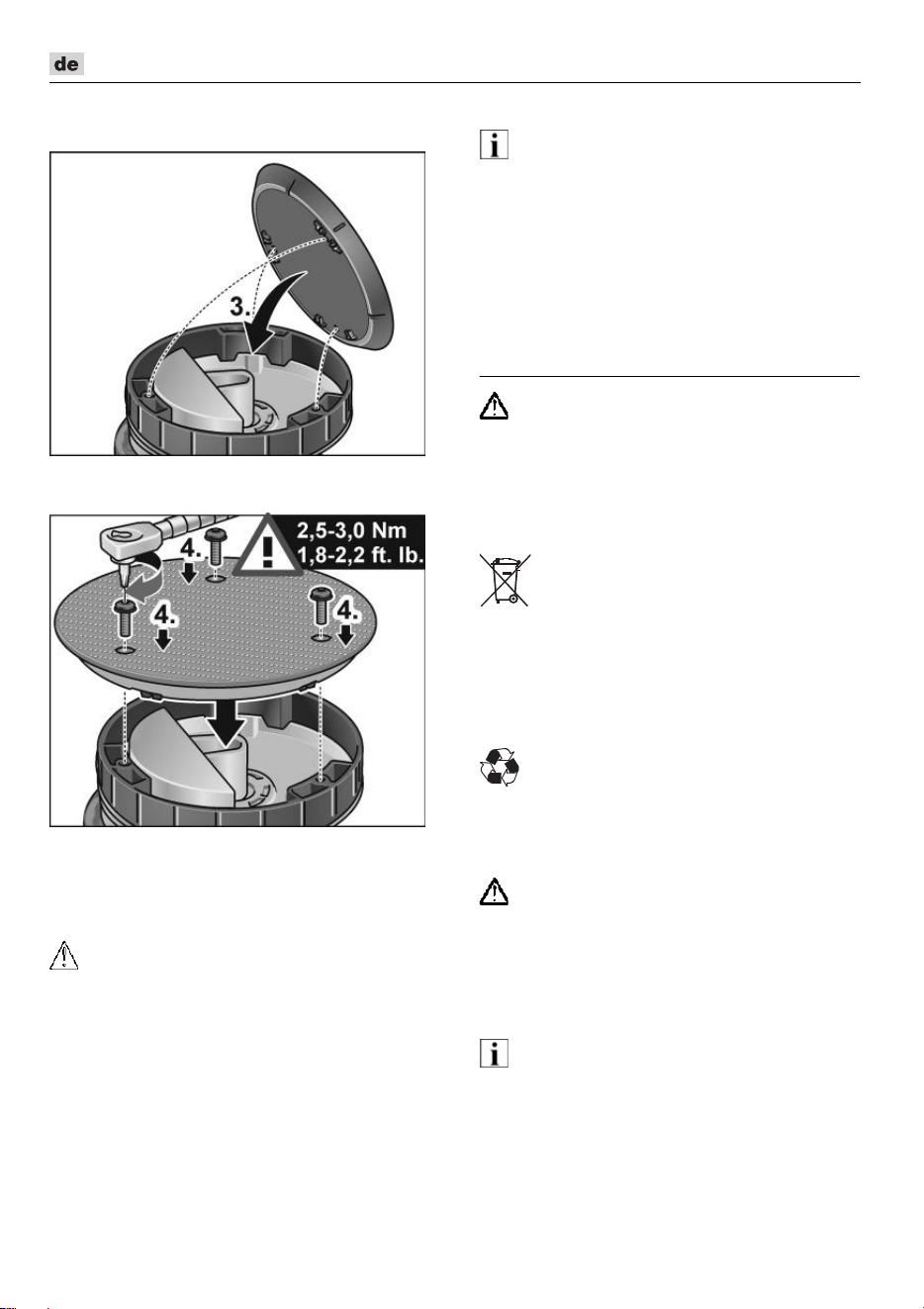 de

3.

2,5-3,0 Nm
1,8-2,2 ft. lb.

4.

4.

4.